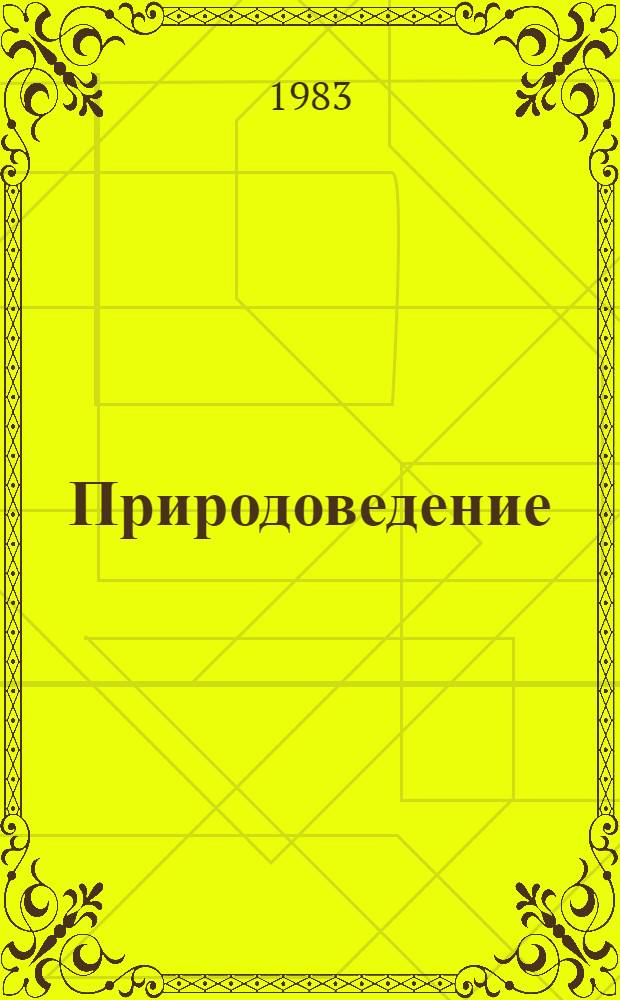 1983

Природоведение